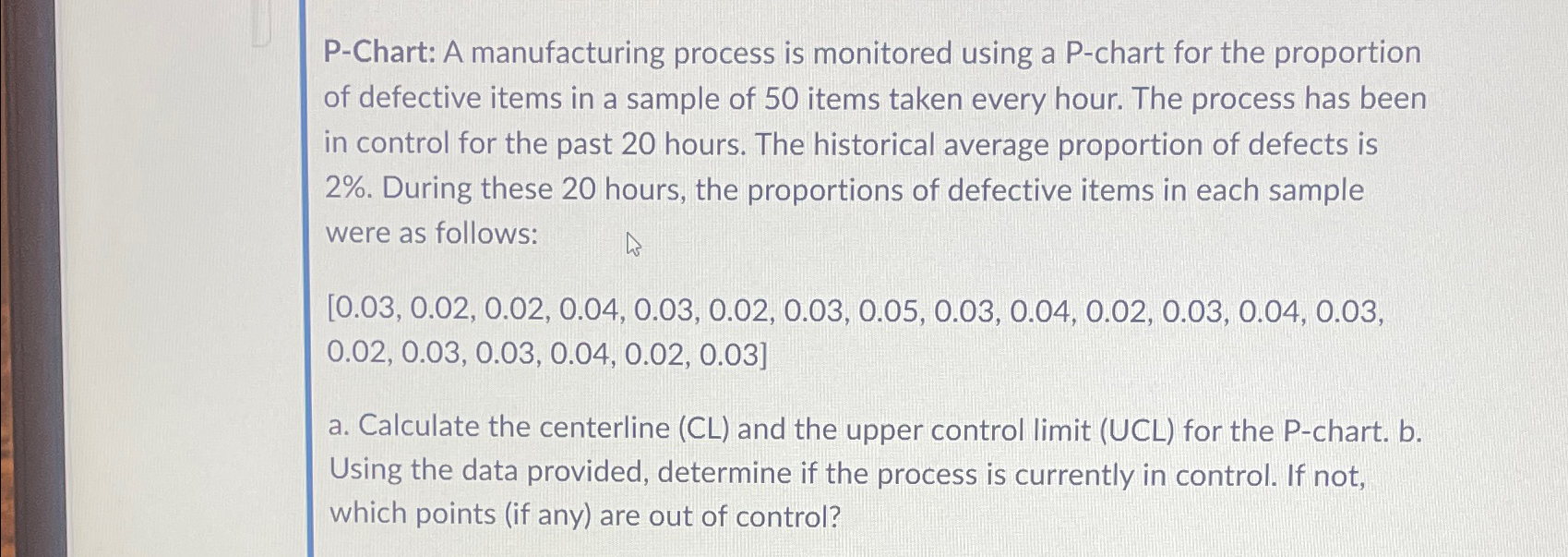 P-Chart: A manufacturing process is monitored using a P-chart for the proportion of defective items in a sample of 50 items taken every hour. The process has been in control for the past 20 hours. The historical average proportion of defects is 2%. During these 20 hours, the proportions of defective items in each sample were as follows:

[0.03, 0.02, 0.02, 0.04, 0.03, 0.02, 0.03, 0.05, 0.03, 0.04, 0.02, 0.03, 0.04, 0.03, 0.02, 0.03, 0.03, 0.04, 0.02, 0.03]

a. Calculate the centerline (CL) and the upper control limit (UCL) for the P-chart. b. Using the data provided, determine if the process is currently in control. If not, which points (if any) are out of control?